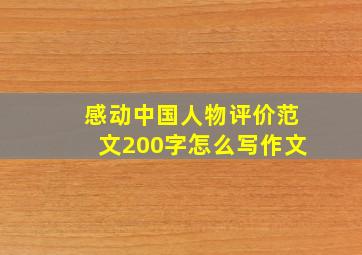 感动中国人物评价范文200字怎么写作文